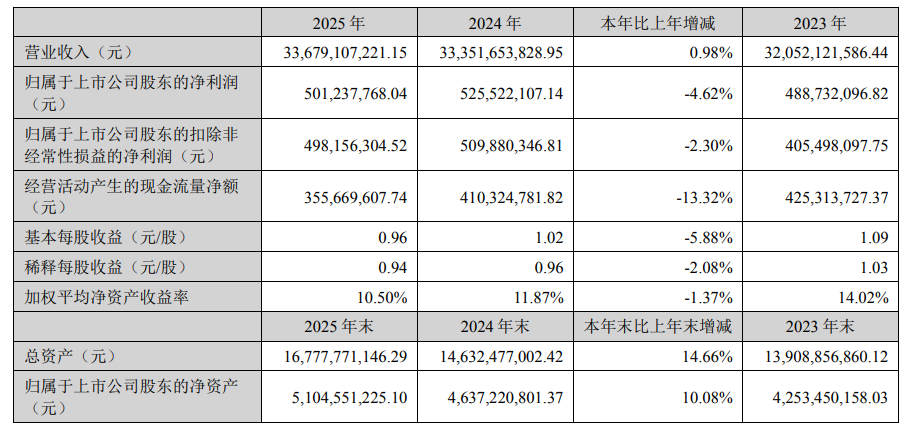 |  | 2025 年 | 2024 年 | 本年比上年增减 | 2023 年 |
|---|---|---|---|---|
| 营业收入（元） | 33,679,107,221.15 | 33,351,653,828.95 | 0.98% | 32,052,121,586.44 |
| 归属于上市公司股东的净利润（元） | 501,237,768.04 | 525,522,107.14 | -4.62% | 488,732,096.82 |
| 归属于上市公司股东的扣除非经常性损益的净利润（元） | 498,156,304.52 | 509,880,346.81 | -2.30% | 405,498,097.75 |
| 经营活动产生的现金流量净额（元） | 355,669,607.74 | 410,324,781.82 | -13.32% | 425,313,727.37 |
| 基本每股收益（元/股） | 0.96 | 1.02 | -5.88% | 1.09 |
| 稀释每股收益（元/股） | 0.94 | 0.96 | -2.08% | 1.03 |
| 加权平均净资产收益率 | 10.50% | 11.87% | -1.37% | 14.02% |
|  | 2025 年末 | 2024 年末 | 本年末比上年末增减 | 2023 年末 |
| 总资产（元） | 16,777,771,146.29 | 14,632,477,002.42 | 14.66% | 13,908,856,860.12 |
| 归属于上市公司股东的净资产（元） | 5,104,551,225.10 | 4,637,220,801.37 | 10.08% | 4,253,450,158.03 |